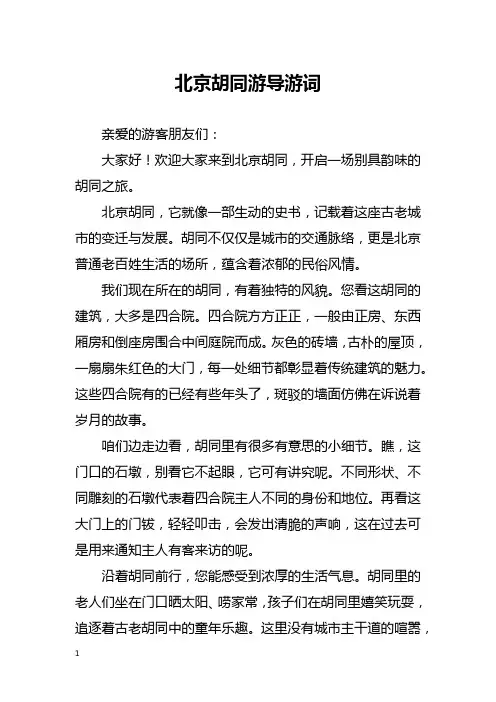 北京胡同游导游词

亲爱的游客朋友们：

大家好！欢迎大家来到北京胡同，开启一场别具韵味的胡同之旅。

北京胡同，它就像一部生动的史书，记载着这座古老城市的变迁与发展。胡同不仅仅是城市的交通脉络，更是北京普通老百姓生活的场所，蕴含着浓郁的民俗风情。

我们现在所在的胡同，有着独特的风貌。您看这胡同的建筑，大多是四合院。四合院方方正正，一般由正房、东西厢房和倒座房围合中间庭院而成。灰色的砖墙，古朴的屋顶，一扇扇朱红色的大门，每一处细节都彰显着传统建筑的魅力。这些四合院有的已经有些年头了，斑驳的墙面仿佛在诉说着岁月的故事。

咱们边走边看，胡同里有很多有意思的小细节。瞧，这门口的石墩，别看它不起眼，它可有讲究呢。不同形状、不同雕刻的石墩代表着四合院主人不同的身份和地位。再看这大门上的门钹，轻轻叩击，会发出清脆的声响，这在过去可是用来通知主人有客来访的呢。

沿着胡同前行，您能感受到浓厚的生活气息。胡同里的老人们坐在门口晒太阳、唠家常，孩子们在胡同里嬉笑玩耍，追逐着古老胡同中的童年乐趣。这里没有城市主干道的喧嚣，

1